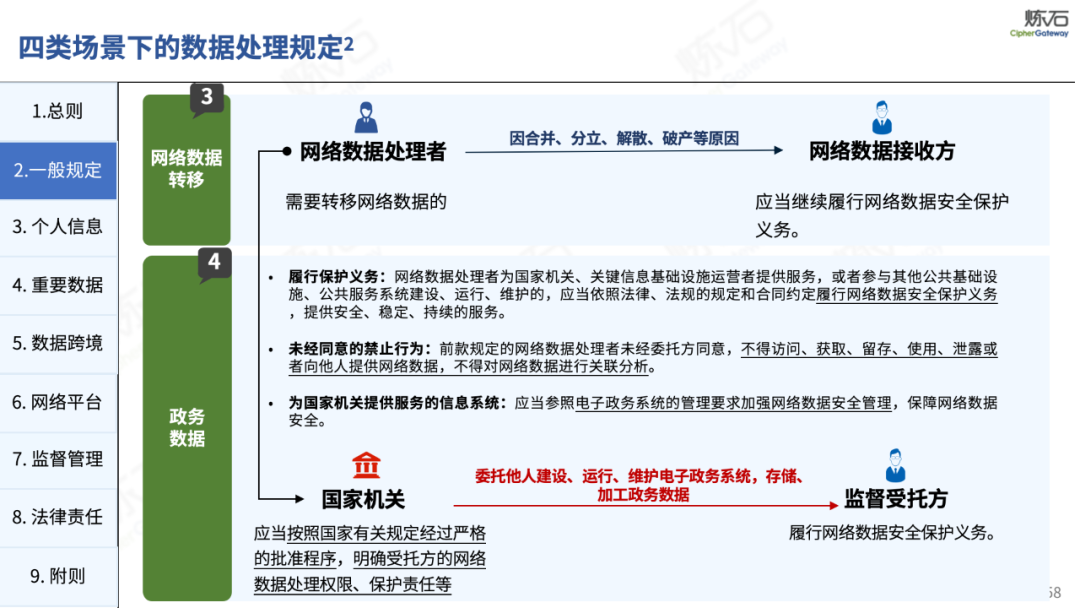 四类场景下的数据处理规定2

炼石
CipherGateway

1.总则

2.一般规定

3. 个人信息

4. 重要数据

5. 数据跨境

6. 网络平台

7. 监督管理

8. 法律责任

9. 附则

3

网络数据转移

网络数据处理者

因合并、分立、解散、破产等原因

网络数据接收方

需要转移网络数据的

应当继续履行网络数据安全保护义务。

4

政务数据

• 履行保护义务：网络数据处理者为国家机关、关键信息基础设施运营者提供服务，或者参与其他公共基础设施、公共服务系统建设、运行、维护的，应当依照法律、法规的规定和合同约定履行网络数据安全保护义务，提供安全、稳定、持续的服务。

• 未经同意的禁止行为：前款规定的网络数据处理者未经委托方同意，不得访问、获取、留存、使用、泄露或者向他人提供网络数据，不得对网络数据进行关联分析。

• 为国家机关提供服务的信息系统：应当参照电子政务系统的管理要求加强网络数据安全管理，保障网络数据安全。

国家机关

委托他人建设、运行、维护电子政务系统，存储、加工政务数据

监督受托方

应当按照国家有关规定经过严格的批准程序，明确受托方的网络数据处理权限、保护责任等

履行网络数据安全保护义务。

58